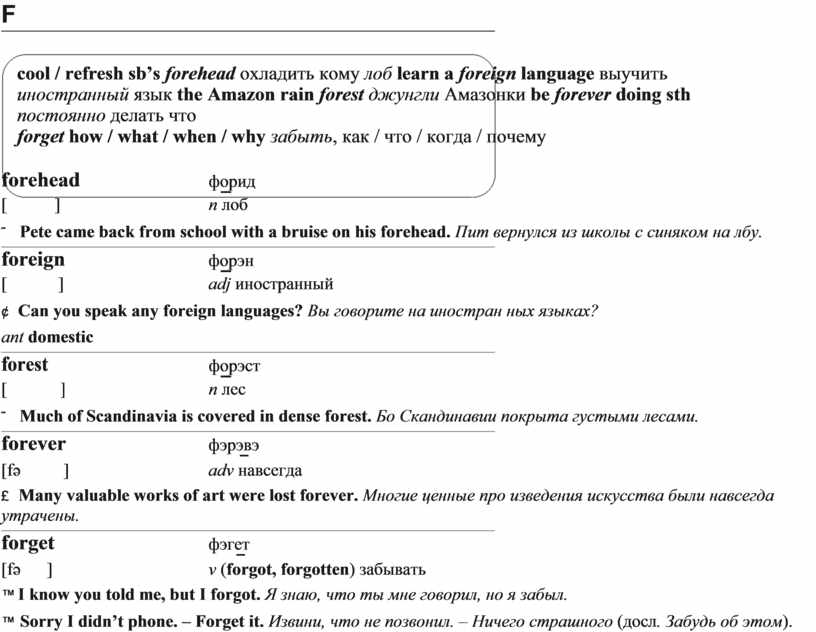 F

cool / refresh sb's forehead охладить кому лоб learn a foreign language выучить иностранный язык the Amazon rain forest джунгли Амазонки be forever doing sth постоянно делать что
forget how / what / when / why забыть, как / что / когда / почему

forehead форид
[ ] n лоб
- Pete came back from school with a bruise on his forehead. Пит вернулся из школы с синяком на лбу.

foreign форэн
[ ] adj иностранный
¢ Can you speak any foreign languages? Вы говорите на иностран ных языках?
ant domestic

forest форэст
[ ] n лес
- Much of Scandinavia is covered in dense forest. Бо Скандинавии покрыта густыми лесами.

forever фэрэвэ
[fə ] adv навсегда
£ Many valuable works of art were lost forever. Многие ценные про изведения искусства были навсегда утрачены.

forget фэгет
[fə ] v (forgot, forgotten) забывать
™ I know you told me, but I forgot. Я знаю, что ты мне говорил, но я забыл.
™ Sorry I didn't phone. – Forget it. Извини, что не позвонил. – Ничего страшного (досл. Забудь об этом).